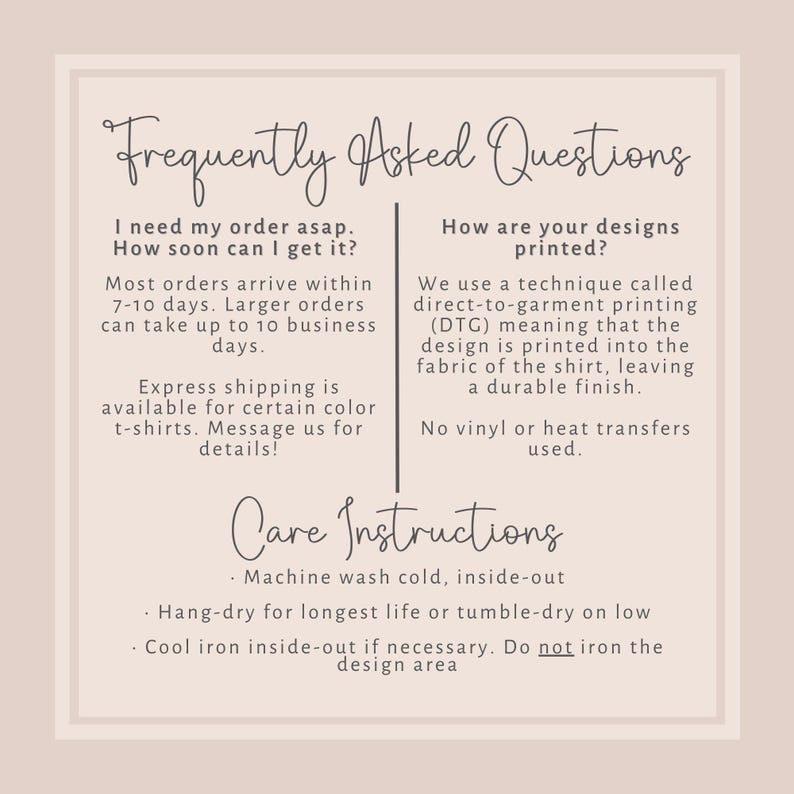 Frequently Asked Questions

I need my order asap. How soon can I get it?

Most orders arrive within 7-10 days. Larger orders can take up to 10 business days.

Express shipping is available for certain color t-shirts. Message us for details!

How are your designs printed?

We use a technique called direct-to-garment printing (DTG) meaning that the design is printed into the fabric of the shirt, leaving a durable finish.

No vinyl or heat transfers used.

Care Instructions

· Machine wash cold, inside-out

· Hang-dry for longest life or tumble-dry on low

· Cool iron inside-out if necessary. Do not iron the design area